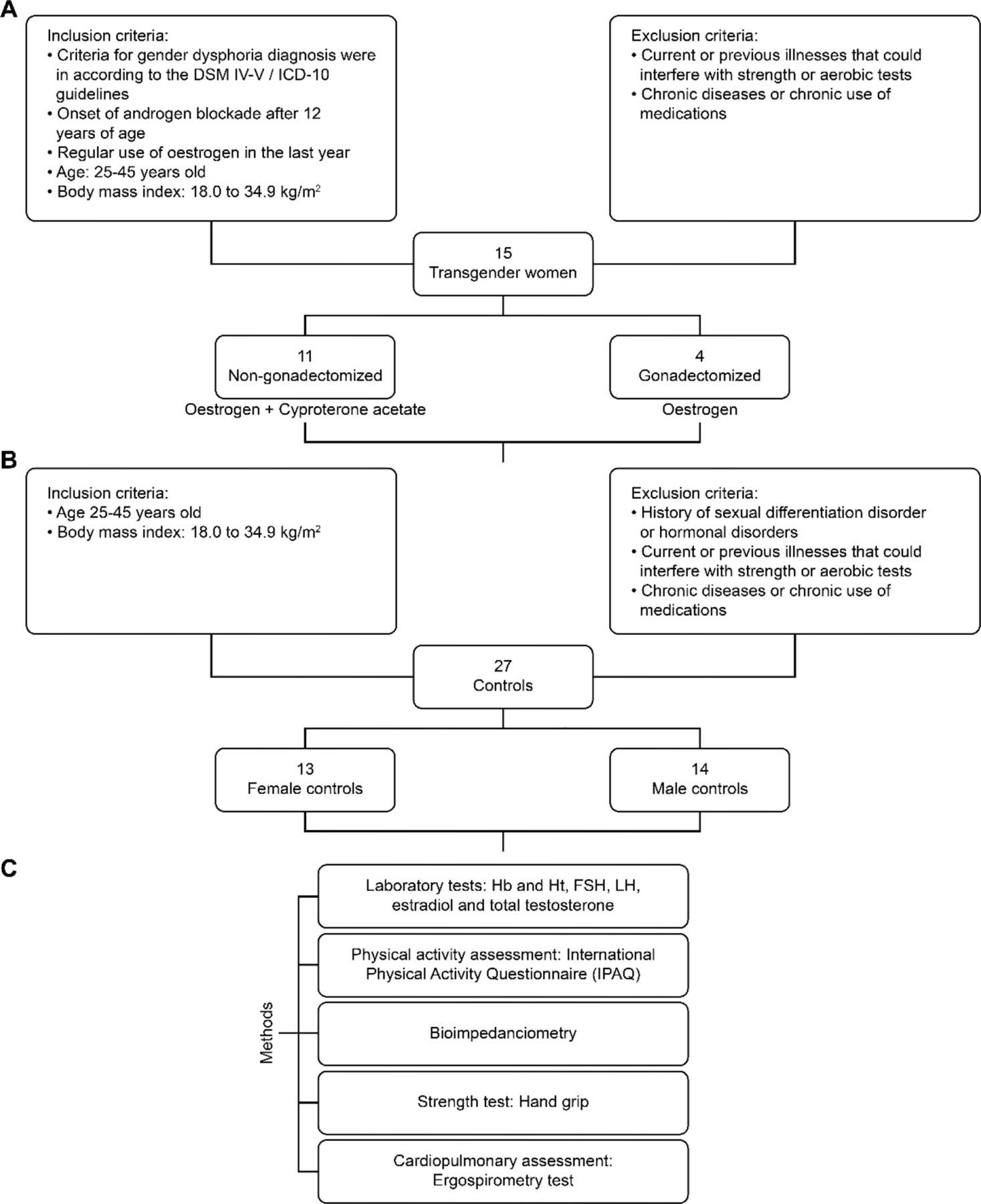 A

Inclusion criteria:
• Criteria for gender dysphoria diagnosis were in according to the DSM IV-V / ICD-10 guidelines
• Onset of androgen blockade after 12 years of age
• Regular use of oestrogen in the last year
• Age: 25-45 years old
• Body mass index: 18.0 to 34.9 kg/m$^2$

Exclusion criteria:
• Current or previous illnesses that could interfere with strength or aerobic tests
• Chronic diseases or chronic use of medications

15
Transgender women

11
Non-gonadectomized

Oestrogen + Cyproterone acetate

4
Gonadectomized

Oestrogen

B

Inclusion criteria:
• Age 25-45 years old
• Body mass index: 18.0 to 34.9 kg/m$^2$

Exclusion criteria:
• History of sexual differentiation disorder or hormonal disorders
• Current or previous illnesses that could interfere with strength or aerobic tests
• Chronic diseases or chronic use of medications

27
Controls

13
Female controls

14
Male controls

C

Methods

Laboratory tests: Hb and Ht, FSH, LH, estradiol and total testosterone

Physical activity assessment: International Physical Activity Questionnaire (IPAQ)

Bioimpedanciometry

Strength test: Hand grip

Cardiopulmonary assessment: Ergospirometry test